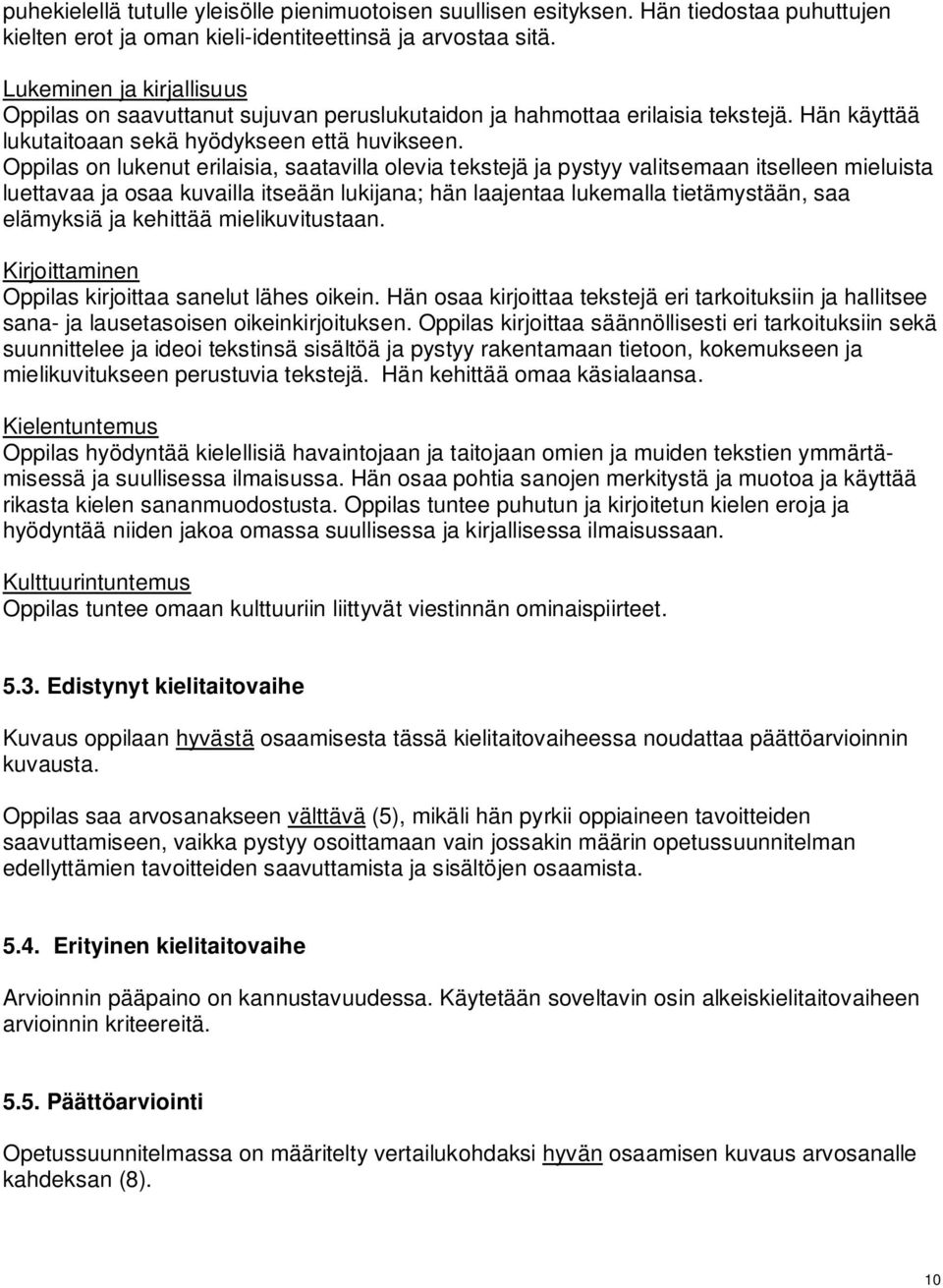 puhekielellä tutulle yleisölle pienimuotoisen suullisen esityksen. Hän tiedostaa puhuttujen kielten erot ja oman kieli-identiteettinsä ja arvostaa sitä.

Lukeminen ja kirjallisuus
Oppilas on saavuttanut sujuvan peruslukutaidon ja hahmottaa erilaisia tekstejä. Hän käyttää lukutaitoaan sekä hyödykseen että huvikseen. Oppilas on lukenut erilaisia, saatavilla olevia tekstejä ja pystyy valitsemaan itselleen mieluista luettavaa ja osaa kuvailla itseään lukijana; hän laajentaa lukemalla tietämystään, saa elämyksiä ja kehittää mielikuvitustaan.

Kirjoittaminen
Oppilas kirjoittaa sanelut lähes oikein. Hän osaa kirjoittaa tekstejä eri tarkoituksiin ja hallitsee sana- ja lausetasoisen oikeinkirjoituksen. Oppilas kirjoittaa säännöllisesti eri tarkoituksiin sekä suunnittelee ja ideoi tekstinsä sisältöä ja pystyy rakentamaan tietoon, kokemukseen ja mielikuvitukseen perustuvia tekstejä. Hän kehittää omaa käsialaansa.

Kielentuntemus
Oppilas hyödyntää kielellisiä havaintojaan ja taitojaan omien ja muiden tekstien ymmärtämisessä ja suullisessa ilmaisussa. Hän osaa pohtia sanojen merkitystä ja muotoa ja käyttää rikasta kielen sananmuodostusta. Oppilas tuntee puhutun ja kirjoitetun kielen eroja ja hyödyntää niiden jakoa omassa suullisessa ja kirjallisessa ilmaisussaan.

Kulttuurintuntemus
Oppilas tuntee omaan kulttuuriin liittyvät viestinnän ominaispiirteet.

5.3. Edistynyt kielitaitovaihe

Kuvaus oppilaan hyvästä osaamisesta tässä kielitaitovaiheessa noudattaa päättöarvioinnin kuvausta.

Oppilas saa arvosanakseen välttävä (5), mikäli hän pyrkii oppiaineen tavoitteiden saavuttamiseen, vaikka pystyy osoittamaan vain jossakin määrin opetussuunnitelman edellyttämien tavoitteiden saavuttamista ja sisältöjen osaamista.

5.4. Erityinen kielitaitovaihe

Arvioinnin pääpaino on kannustavuudessa. Käytetään soveltavin osin alkeiskielitaitovaiheen arvioinnin kriteereitä.

5.5. Päättöarviointi

Opetussuunnitelmassa on määritelty vertailukohdaksi hyvän osaamisen kuvaus arvosanalle kahdeksan (8).

10